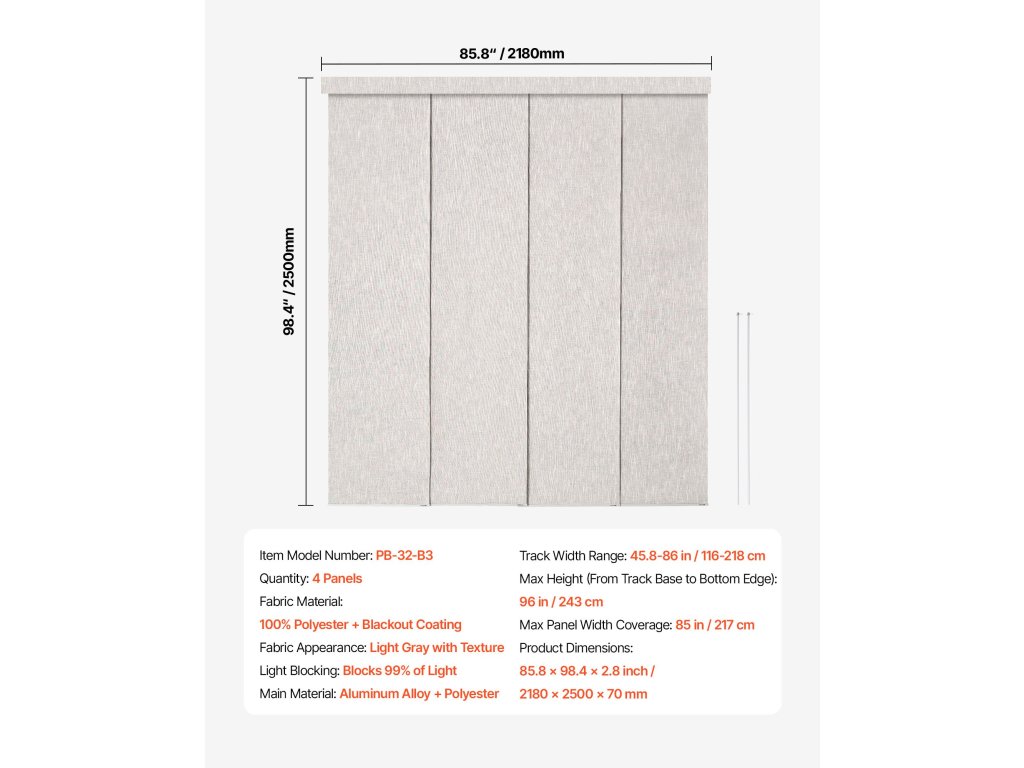 85.8" / 2180mm

98.4" / 2500mm

Item Model Number: PB-32-B3
Quantity: 4 Panels
Fabric Material:
100% Polyester + Blackout Coating
Fabric Appearance: Light Gray with Texture
Light Blocking: Blocks 99% of Light
Main Material: Aluminum Alloy + Polyester

Track Width Range: 45.8-86 in / 116-218 cm
Max Height (From Track Base to Bottom Edge):
96 in / 243 cm
Max Panel Width Coverage: 85 in / 217 cm
Product Dimensions:
85.8 × 98.4 × 2.8 inch /
2180 × 2500 × 70 mm